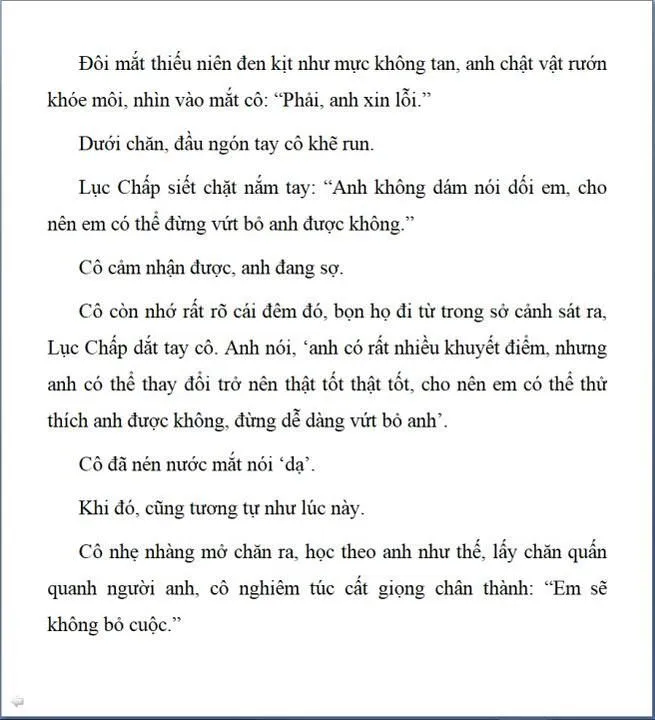 Đôi mắt thiếu niên đen kịt như mực không tan, anh chật vật rướn khóe môi, nhìn vào mắt cô: “Phải, anh xin lỗi.”

Dưới chăn, đầu ngón tay cô khẽ run.

Lục Chấp siết chặt nắm tay: “Anh không dám nói dối em, cho nên em có thể đừng vứt bỏ anh được không.”

Cô cảm nhận được, anh đang sợ.

Cô còn nhớ rất rõ cái đêm đó, bọn họ đi từ trong sở cảnh sát ra, Lục Chấp dắt tay cô. Anh nói, ‘anh có rất nhiều khuyết điểm, nhưng anh có thể thay đổi trở nên thật tốt thật tốt, cho nên em có thể thử thích anh được không, đừng dễ dàng vứt bỏ anh’.

Cô đã nén nước mắt nói ‘dạ’.

Khi đó, cũng tương tự như lúc này.

Cô nhẹ nhàng mở chăn ra, học theo anh như thế, lấy chăn quấn quanh người anh, cô nghiêm túc cất giọng chân thành: “Em sẽ không bỏ cuộc.”